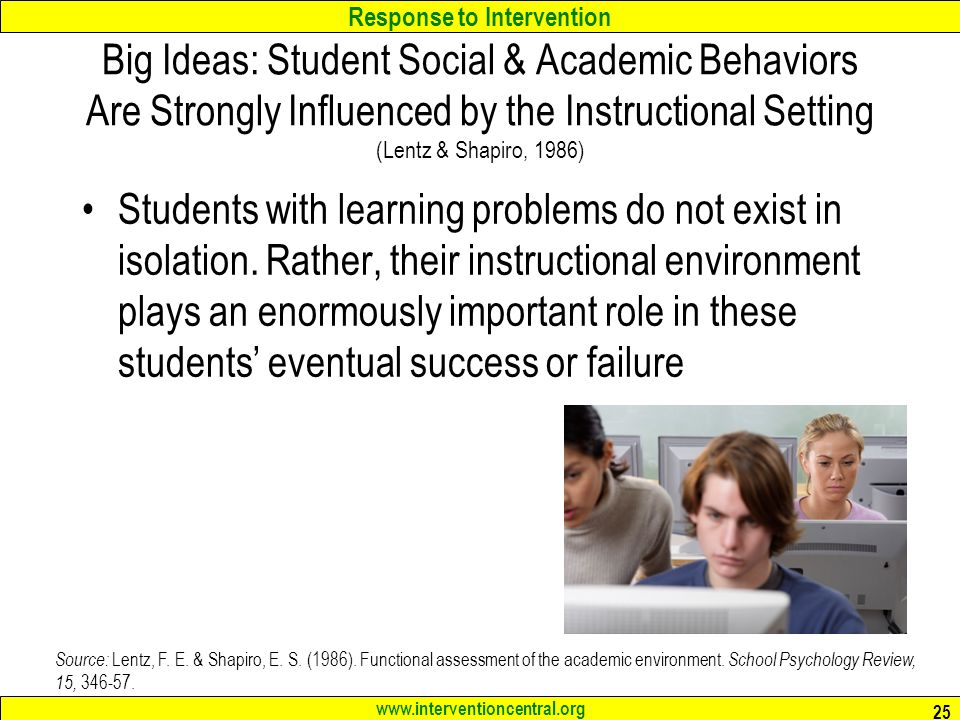 Response to Intervention

Big Ideas: Student Social & Academic Behaviors Are Strongly Influenced by the Instructional Setting
(Lentz & Shapiro, 1986)

• Students with learning problems do not exist in isolation. Rather, their instructional environment plays an enormously important role in these students' eventual success or failure

Source: Lentz, F. E. & Shapiro, E. S. (1986). Functional assessment of the academic environment. School Psychology Review, 15, 346-57.

www.interventioncentral.org

25